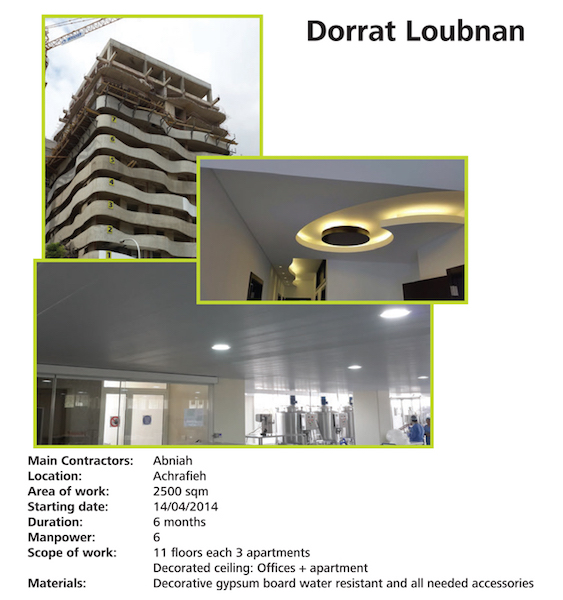 Dorrat Loubnan

7
6
5
4
3
2
1

Main Contractors: Abniah
Location: Achrafieh
Area of work: 2500 sqm
Starting date: 14/04/2014
Duration: 6 months
Manpower: 6
Scope of work: 11 floors each 3 apartments
Decorated ceiling: Offices + apartment
Materials: Decorative gypsum board water resistant and all needed accessories